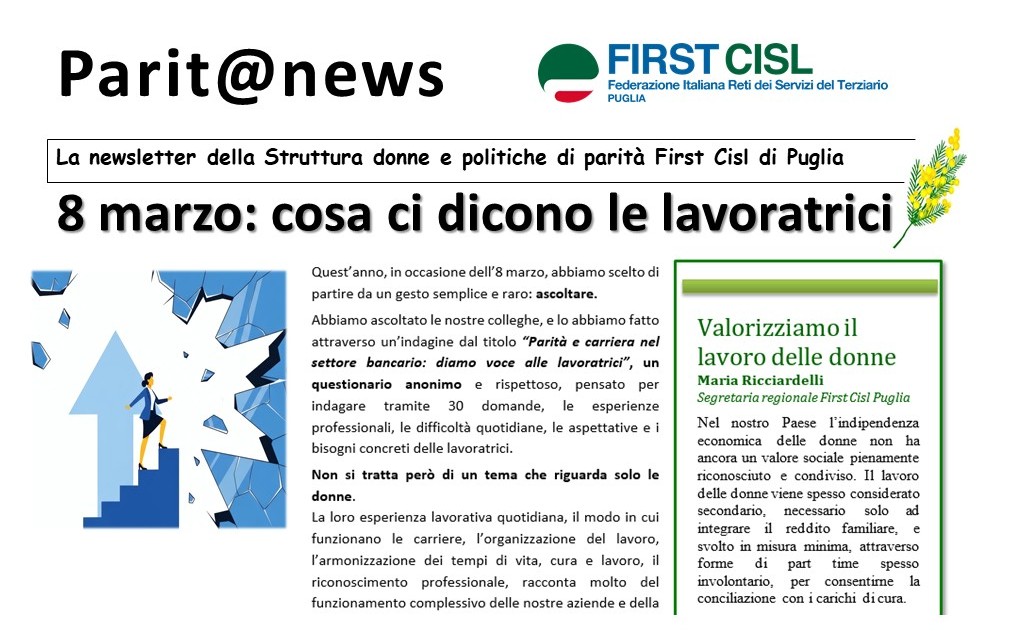 Parit@news

FIRST CISL
Federazione Italiana Reti dei Servizi del Terziario
PUGLIA

La newsletter della Struttura donne e politiche di parità First Cisl di Puglia

8 marzo: cosa ci dicono le lavoratrici

Quest'anno, in occasione dell'8 marzo, abbiamo scelto di partire da un gesto semplice e raro: ascoltare.

Abbiamo ascoltato le nostre colleghe, e lo abbiamo fatto attraverso un'indagine dal titolo "Parità e carriera nel settore bancario: diamo voce alle lavoratrici", un questionario anonimo e rispettoso, pensato per indagare tramite 30 domande, le esperienze professionali, le difficoltà quotidiane, le aspettative e i bisogni concreti delle lavoratrici.

Non si tratta però di un tema che riguarda solo le donne.

La loro esperienza lavorativa quotidiana, il modo in cui funzionano le carriere, l'organizzazione del lavoro, l'armonizzazione dei tempi di vita, cura e lavoro, il riconoscimento professionale, racconta molto del funzionamento complessivo delle nostre aziende e della

Valorizziamo il lavoro delle donne
Maria Ricciardelli
Segretaria regionale First Cisl Puglia

Nel nostro Paese l'indipendenza economica delle donne non ha ancora un valore sociale pienamente riconosciuto e condiviso. Il lavoro delle donne viene spesso considerato secondario, necessario solo ad integrare il reddito familiare, e svolto in misura minima, attraverso forme di part time spesso involontario, per consentirne la conciliazione con i carichi di cura.